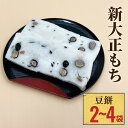 新大正もち

豆餅
2~4袋